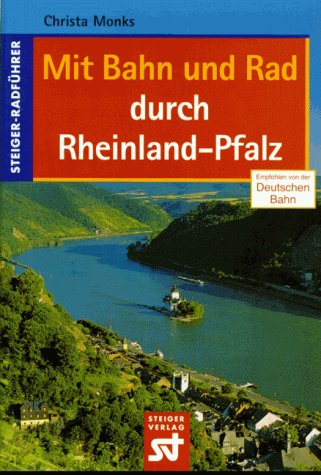 Christa Monks

STEIGER-RADFÜHRER

Mit Bahn und Rad durch Rheinland-Pfalz

Empfohlen von der Deutschen Bahn

STEIGER VERLAG
st